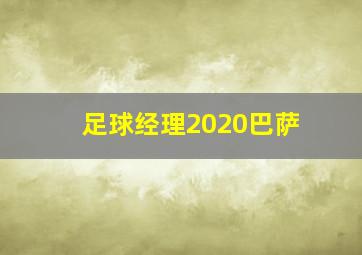 足球经理2020巴萨